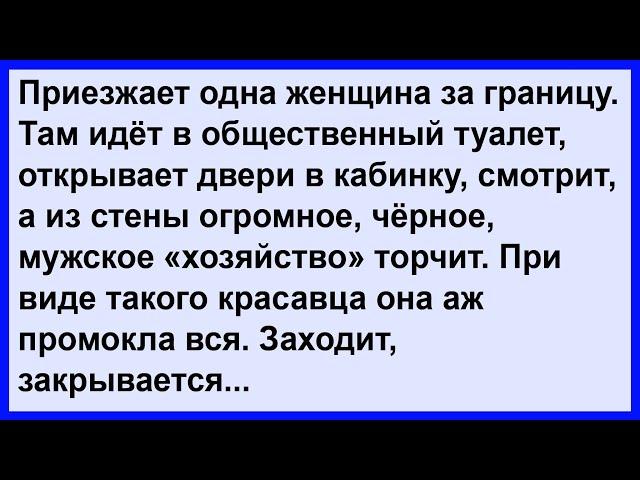 Приезжает одна женщина за границу. Там идёт в общественный туалет, открывает двери в кабинку, смотрит, а из стены огромное, чёрное, мужское «хозяйство» торчит. При виде такого красавца она аж промокла вся. Заходит, закрывается...